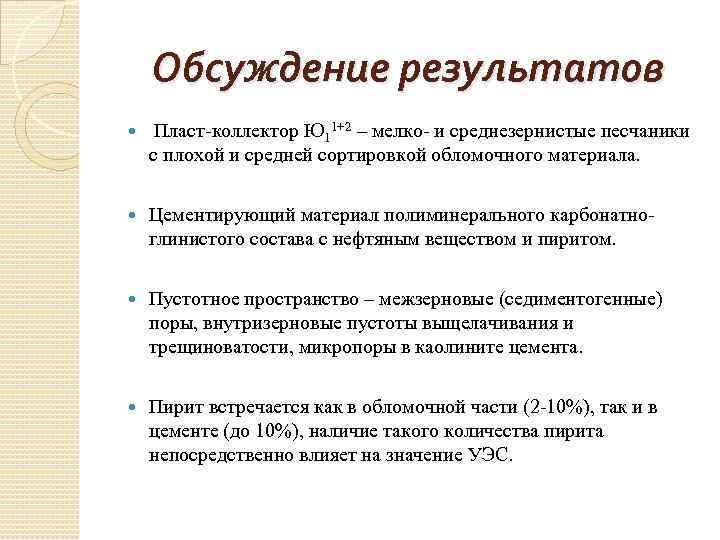 Обсуждение результатов

Пласт-коллектор $Ю_1^{1+2}$ – мелко- и среднезернистые песчаники с плохой и средней сортировкой обломочного материала.

Цементирующий материал полиминерального карбонатно-глинистого состава с нефтяным веществом и пиритом.

Пустотное пространство – межзерновые (седиментогенные) поры, внутризерновые пустоты выщелачивания и трещиноватости, микропоры в каолините цемента.

Пирит встречается как в обломочной части (2-10%), так и в цементе (до 10%), наличие такого количества пирита непосредственно влияет на значение УЭС.